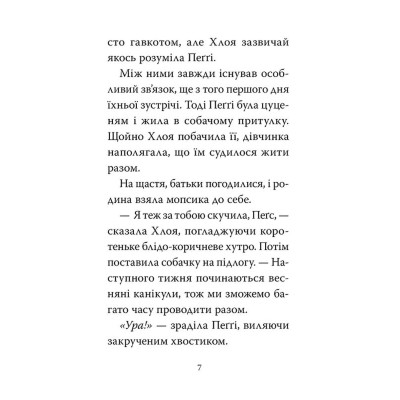 сто гавкотом, але Хлоя зазвичай якось розуміла Пеґґі.

Між ними завжди існував особливий зв'язок, ще з того першого дня їхньої зустрічі. Тоді Пеґґі була цуценям і жила в собачому притулку. Щойно Хлоя побачила її, дівчинка наполягала, що їм судилося жити разом.

На щастя, батьки погодилися, і родина взяла мопсика до себе.

— Я теж за тобою скучила, Пеґс, — сказала Хлоя, погладжуючи коротеньке блідо-коричневе хутро. Потім поставила собачку на підлогу. — Наступного тижня починаються весняні канікули, тож ми зможемо багато часу проводити разом.

«Ура!» — зраділа Пеґґі, виляючи закрученим хвостиком.

7